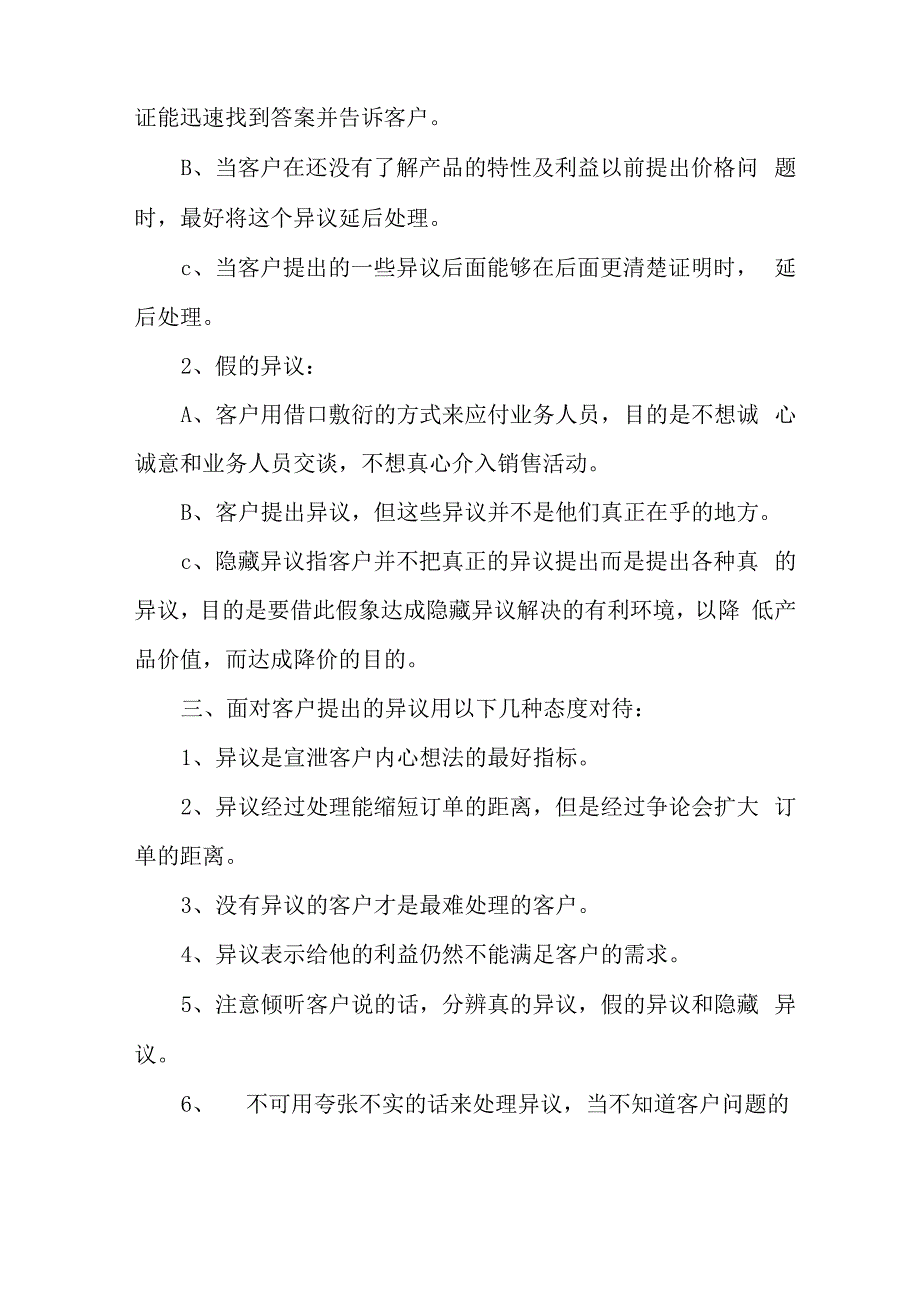 证能迅速找到答案并告诉客户。

B、当客户在还没有了解产品的特性及利益以前提出价格问题时，最好将这个异议延后处理。

c、当客户提出的一些异议后面能够在后面更清楚证明时，延后处理。

2、假的异议：

A、客户用借口敷衍的方式来应付业务人员，目的是不想诚心诚意和业务人员交谈，不想真心介入销售活动。

B、客户提出异议，但这些异议并不是他们真正在乎的地方。

c、隐藏异议指客户并不把真正的异议提出而是提出各种真的异议，目的是要借此假象达成隐藏异议解决的有利环境，以降低产品价值，而达成降价的目的。

三、面对客户提出的异议用以下几种态度对待：

1、异议是宣泄客户内心想法的最好指标。

2、异议经过处理能缩短订单的距离，但是经过争论会扩大订单的距离。

3、没有异议的客户才是最难处理的客户。

4、异议表示给他的利益仍然不能满足客户的需求。

5、注意倾听客户说的话，分辨真的异议，假的异议和隐藏异议。

6、 不可用夸张不实的话来处理异议，当不知道客户问题的